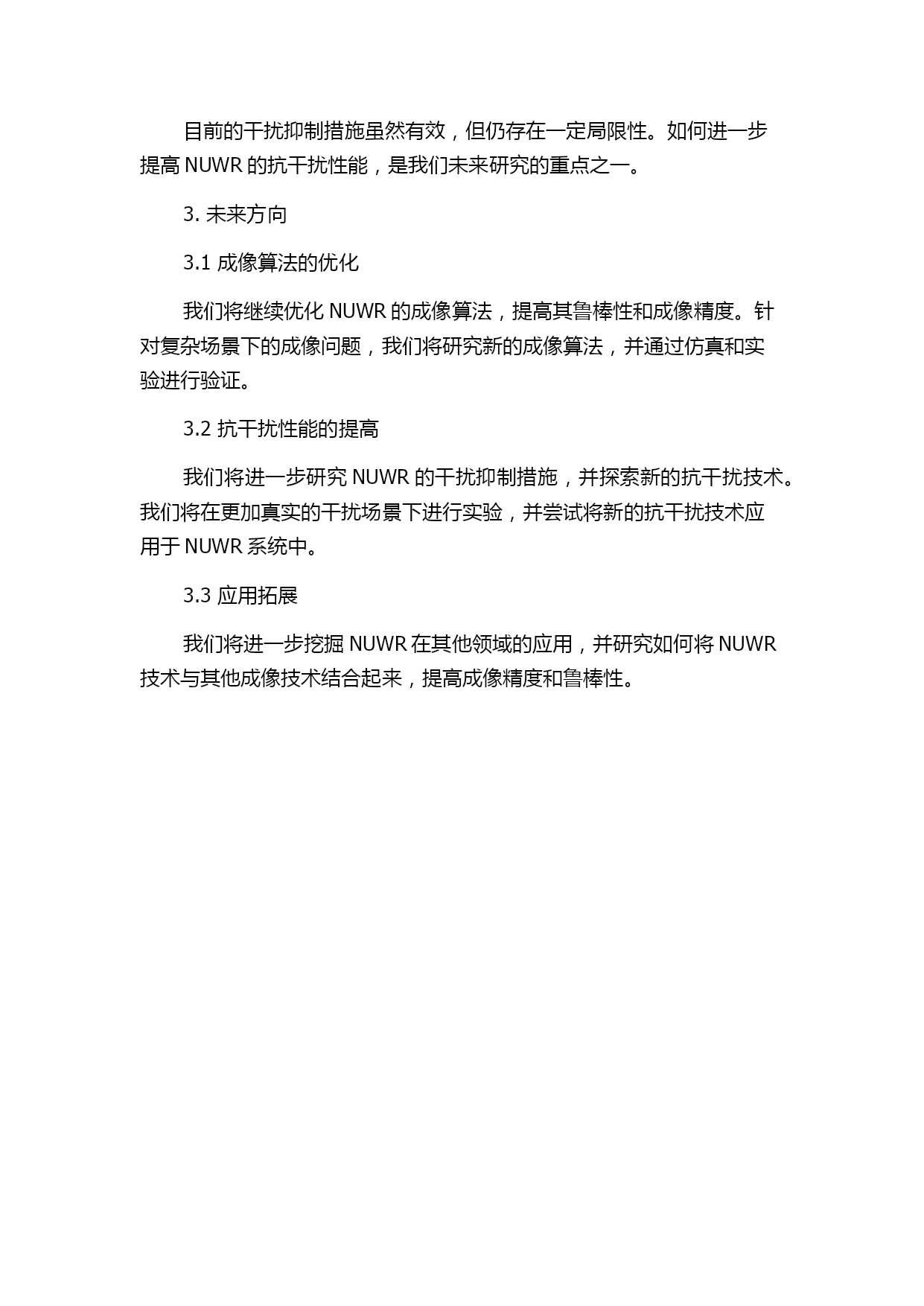 目前的干扰抑制措施虽然有效，但仍存在一定局限性。如何进一步提高 NUWR 的抗干扰性能，是我们未来研究的重点之一。

3. 未来方向

3.1 成像算法的优化

我们将继续优化 NUWR 的成像算法，提高其鲁棒性和成像精度。针对复杂场景下的成像问题，我们将研究新的成像算法，并通过仿真和实验进行验证。

3.2 抗干扰性能的提高

我们将进一步研究 NUWR 的干扰抑制措施，并探索新的抗干扰技术。我们将在更加真实的干扰场景下进行实验，并尝试将新的抗干扰技术应用于 NUWR 系统中。

3.3 应用拓展

我们将进一步挖掘 NUWR 在其他领域的应用，并研究如何将 NUWR 技术与其他成像技术结合起来，提高成像精度和鲁棒性。